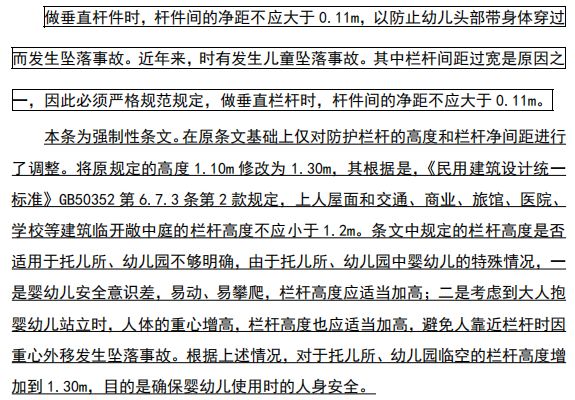 做垂直杆件时，杆件间的净距不应大于 0.11m，以防止幼儿头部带身体穿过而发生坠落事故。近年来，时有发生儿童坠落事故。其中栏杆间距过宽是原因之一，因此必须严格规范规定，做垂直栏杆时，杆件间的净距不应大于 0.11m。

本条为强制性条文。在原条文基础上仅对防护栏杆的高度和栏杆净间距进行了调整。将原规定的高度 1.10m 修改为 1.30m，其根据是，《民用建筑设计统一标准》GB50352 第 6.7.3 条第 2 款规定，上人屋面和交通、商业、旅馆、医院、学校等建筑临开敞中庭的栏杆高度不应小于 1.2m。条文中规定的栏杆高度是否适用于托儿所、幼儿园不够明确，由于托儿所、幼儿园中婴幼儿的特殊情况，一是婴幼儿安全意识差，易动、易攀爬，栏杆高度应适当加高；二是考虑到大人抱婴幼儿站立时，人体的重心增高，栏杆高度也应适当加高，避免人靠近栏杆时因重心外移发生坠落事故。根据上述情况，对于托儿所、幼儿园临空的栏杆高度增加到 1.30m，目的是确保婴幼儿使用时的人身安全。